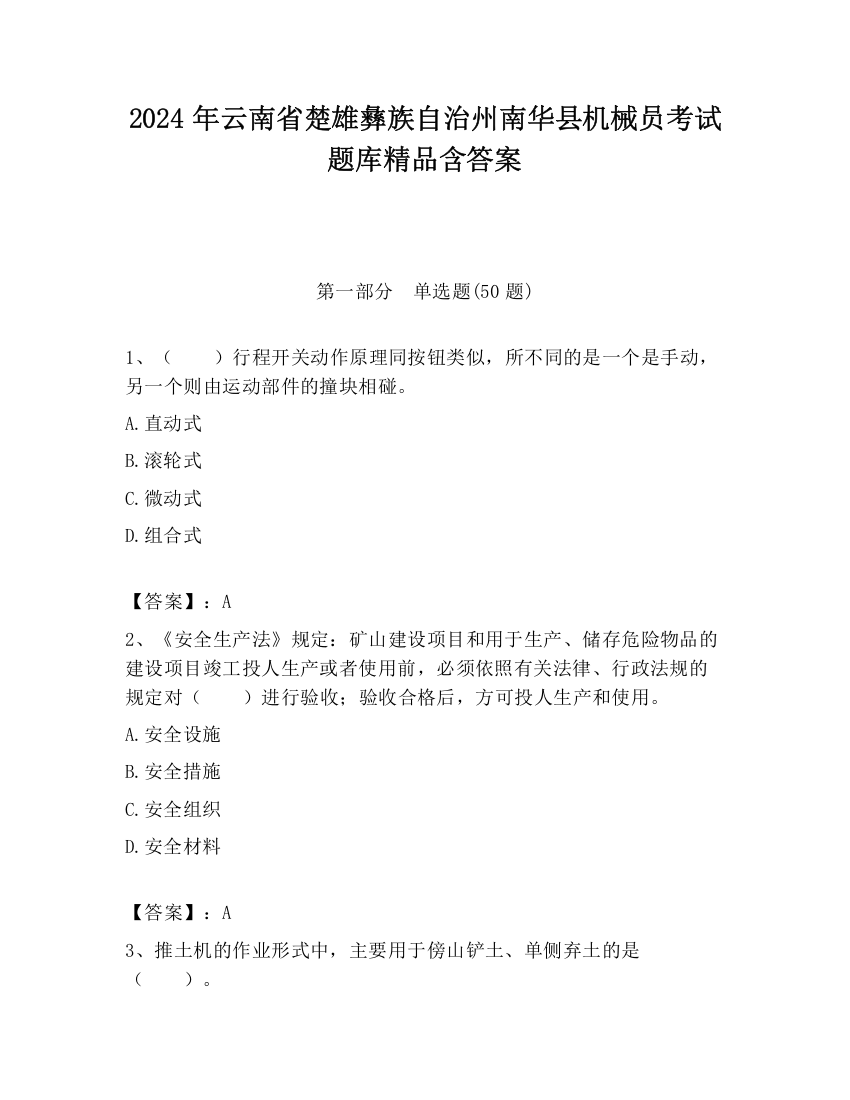 2024 年云南省楚雄彝族自治州南华县机械员考试题库精品含答案

第一部分　单选题(50 题)

1、（　　）行程开关动作原理同按钮类似，所不同的是一个是手动，另一个则由运动部件的撞块相碰。

A.直动式

B.滚轮式

C.微动式

D.组合式

【答案】：A

2、《安全生产法》规定：矿山建设项目和用于生产、储存危险物品的建设项目竣工投人生产或者使用前，必须依照有关法律、行政法规的规定对（　　）进行验收；验收合格后，方可投人生产和使用。

A.安全设施

B.安全措施

C.安全组织

D.安全材料

【答案】：A

3、推土机的作业形式中，主要用于傍山铲土、单侧弃土的是（　　）。